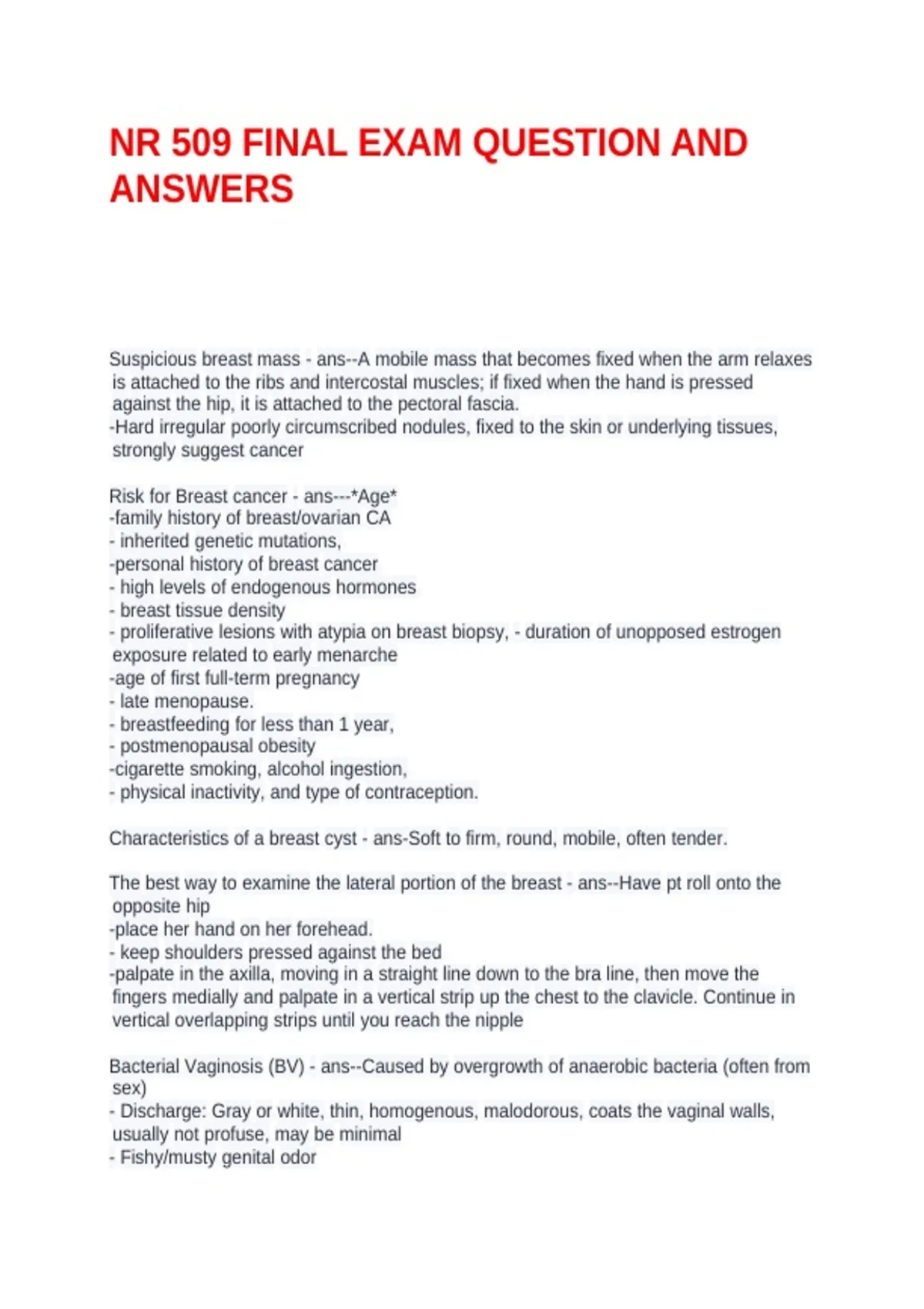 NR 509 FINAL EXAM QUESTION AND ANSWERS

Suspicious breast mass - ans--A mobile mass that becomes fixed when the arm relaxes is attached to the ribs and intercostal muscles; if fixed when the hand is pressed against the hip, it is attached to the pectoral fascia.
-Hard irregular poorly circumscribed nodules, fixed to the skin or underlying tissues, strongly suggest cancer

Risk for Breast cancer - ans---*Age*
-family history of breast/ovarian CA
- inherited genetic mutations,
-personal history of breast cancer
- high levels of endogenous hormones
- breast tissue density
- proliferative lesions with atypia on breast biopsy, - duration of unopposed estrogen exposure related to early menarche
-age of first full-term pregnancy
- late menopause.
- breastfeeding for less than 1 year,
- postmenopausal obesity
-cigarette smoking, alcohol ingestion,
- physical inactivity, and type of contraception.

Characteristics of a breast cyst - ans-Soft to firm, round, mobile, often tender.

The best way to examine the lateral portion of the breast - ans--Have pt roll onto the opposite hip
-place her hand on her forehead.
- keep shoulders pressed against the bed
-palpate in the axilla, moving in a straight line down to the bra line, then move the fingers medially and palpate in a vertical strip up the chest to the clavicle. Continue in vertical overlapping strips until you reach the nipple

Bacterial Vaginosis (BV) - ans--Caused by overgrowth of anaerobic bacteria (often from sex)
- Discharge: Gray or white, thin, homogenous, malodorous, coats the vaginal walls, usually not profuse, may be minimal
- Fishy/musty genital odor